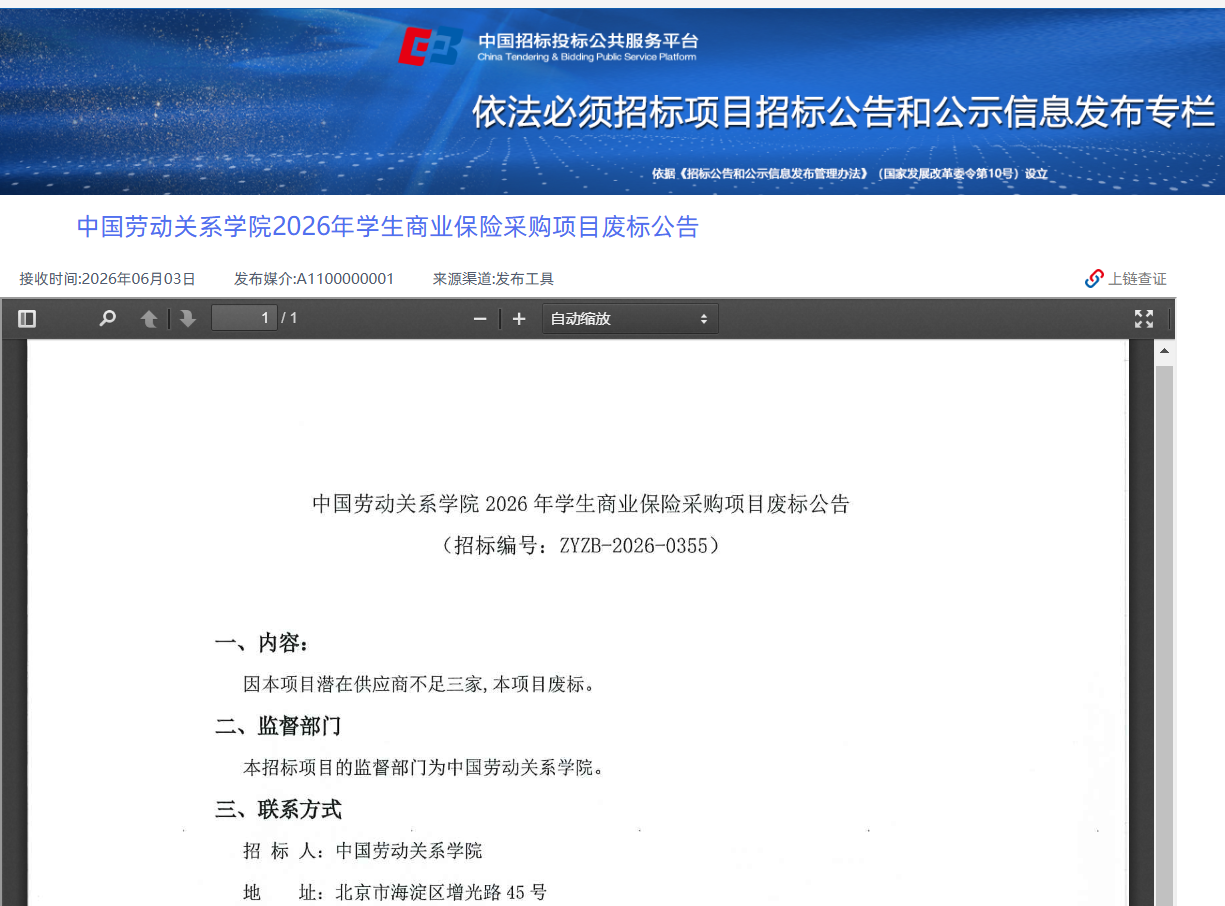 中国招标投标公共服务平台
China Tendering & Bidding Public Service Platform

依法必须招标项目招标公告和公示信息发布专栏

依据《招标公告和公示信息发布管理办法》（国家发展改革委令第10号）设立

中国劳动关系学院2026年学生商业保险采购项目废标公告

接收时间:2026年06月03日　发布媒介:A1100000001　来源渠道:发布工具　上链查证

1 / 1　自动缩放

中国劳动关系学院 2026 年学生商业保险采购项目废标公告

（招标编号：ZYZB-2026-0355）

一、内容：

因本项目潜在供应商不足三家,本项目废标。

二、监督部门

本招标项目的监督部门为中国劳动关系学院。

三、联系方式

招 标 人：中国劳动关系学院

地　　址：北京市海淀区增光路 45 号